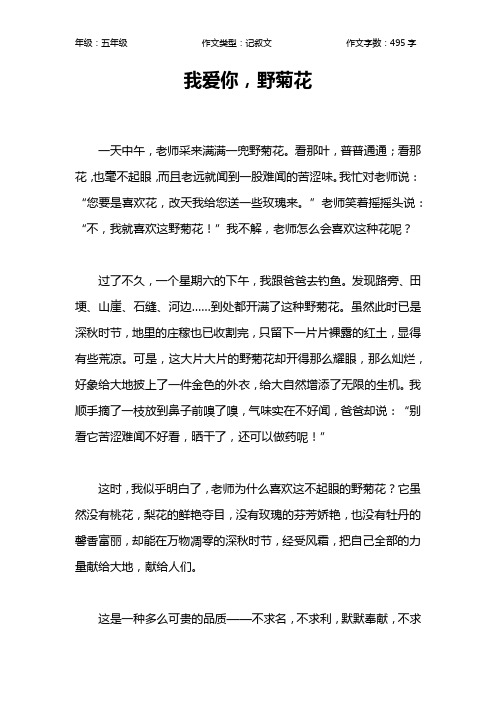 年级：五年级　　作文类型：记叙文　　作文字数：495 字

我爱你，野菊花

一天中午，老师采来满满一兜野菊花。看那叶，普普通通；看那花，也毫不起眼，而且老远就闻到一股难闻的苦涩味。我忙对老师说：“您要是喜欢花，改天我给您送一些玫瑰来。”老师笑着摇摇头说：“不，我就喜欢这野菊花！”我不解，老师怎么会喜欢这种花呢？

过了不久，一个星期六的下午，我跟爸爸去钓鱼。发现路旁、田埂、山崖、石缝、河边……到处都开满了这种野菊花。虽然此时已是深秋时节，地里的庄稼也已收割完，只留下一片片裸露的红土，显得有些荒凉。可是，这大片大片的野菊花却开得那么耀眼，那么灿烂，好象给大地披上了一件金色的外衣，给大自然增添了无限的生机。我顺手摘了一枝放到鼻子前嗅了嗅，气味实在不好闻，爸爸却说：“别看它苦涩难闻不好看，晒干了，还可以做药呢！”

这时，我似乎明白了，老师为什么喜欢这不起眼的野菊花？它虽然没有桃花，梨花的鲜艳夺目，没有玫瑰的芬芳娇艳，也没有牡丹的馨香富丽，却能在万物凋零的深秋时节，经受风霜，把自己全部的力量献给大地，献给人们。

这是一种多么可贵的品质——不求名，不求利，默默奉献，不求